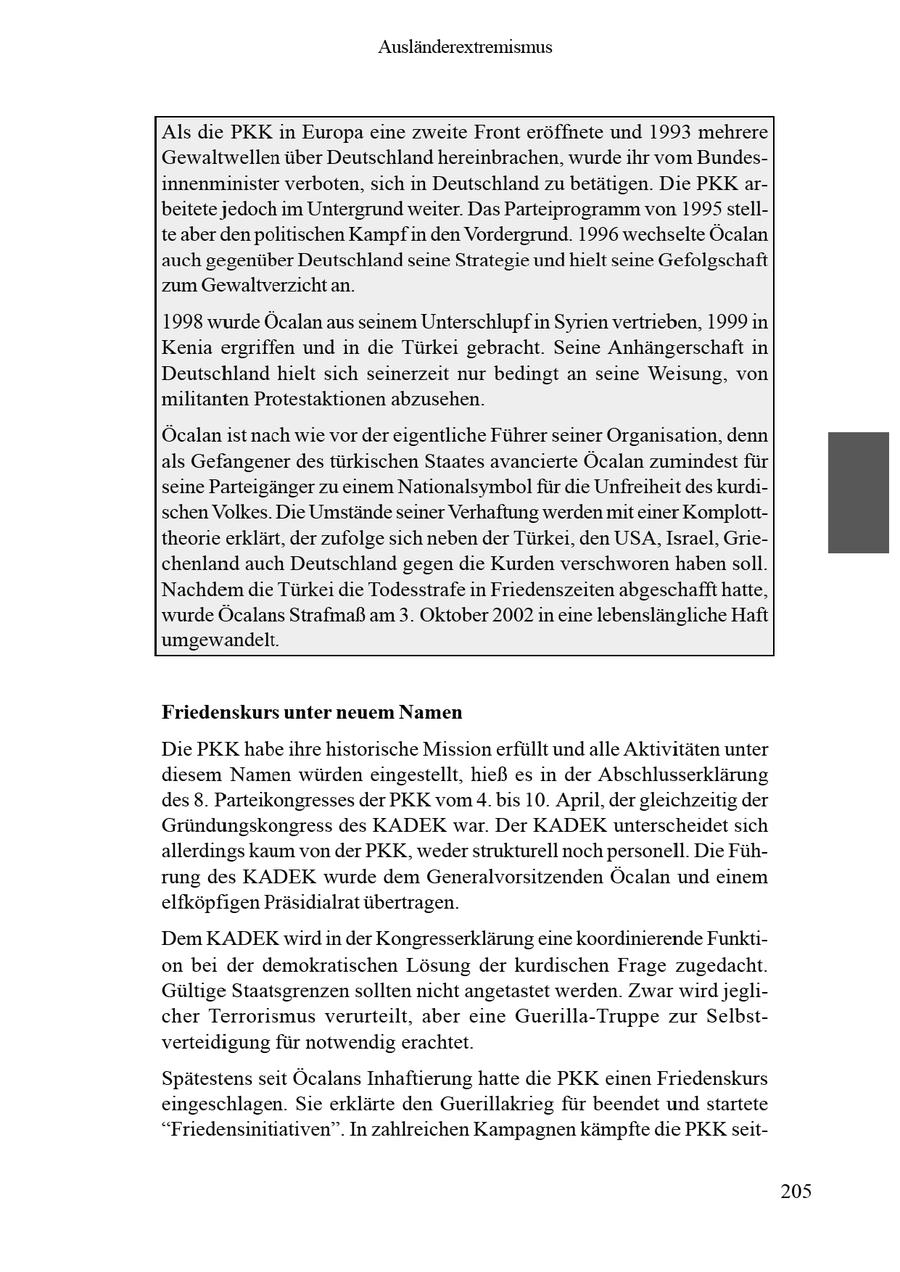 Ausländerextremismus

Als die PKK in Europa eine zweite Front eröffnete und 1993 mehrere Gewaltwellen über Deutschland hereinbrachen, wurde ihr vom Bundesinnenminister verboten, sich in Deutschland zu betätigen. Die PKK arbeitete jedoch im Untergrund weiter. Das Parteiprogramm von 1995 stellte aber den politischen Kampf in den Vordergrund. 1996 wechselte Öcalan auch gegenüber Deutschland seine Strategie und hielt seine Gefolgschaft zum Gewaltverzicht an.

1998 wurde Öcalan aus seinem Unterschlupf in Syrien vertrieben, 1999 in Kenia ergriffen und in die Türkei gebracht. Seine Anhängerschaft in Deutschland hielt sich seinerzeit nur bedingt an seine Weisung, von militanten Protestaktionen abzusehen.

Öcalan ist nach wie vor der eigentliche Führer seiner Organisation, denn als Gefangener des türkischen Staates avancierte Öcalan zumindest für seine Parteigänger zu einem Nationalsymbol für die Unfreiheit des kurdischen Volkes. Die Umstände seiner Verhaftung werden mit einer Komplotttheorie erklärt, der zufolge sich neben der Türkei, den USA, Israel, Griechenland auch Deutschland gegen die Kurden verschworen haben soll. Nachdem die Türkei die Todesstrafe in Friedenszeiten abgeschafft hatte, wurde Öcalans Strafmaß am 3. Oktober 2002 in eine lebenslängliche Haft umgewandelt.

Friedenskurs unter neuem Namen

Die PKK habe ihre historische Mission erfüllt und alle Aktivitäten unter diesem Namen würden eingestellt, hieß es in der Abschlusserklärung des 8. Parteikongresses der PKK vom 4. bis 10. April, der gleichzeitig der Gründungskongress des KADEK war. Der KADEK unterscheidet sich allerdings kaum von der PKK, weder strukturell noch personell. Die Führung des KADEK wurde dem Generalvorsitzenden Öcalan und einem elfköpfigen Präsidialrat übertragen.

Dem KADEK wird in der Kongresserklärung eine koordinierende Funktion bei der demokratischen Lösung der kurdischen Frage zugedacht. Gültige Staatsgrenzen sollten nicht angetastet werden. Zwar wird jeglicher Terrorismus verurteilt, aber eine Guerilla-Truppe zur Selbstverteidigung für notwendig erachtet.

Spätestens seit Öcalans Inhaftierung hatte die PKK einen Friedenskurs eingeschlagen. Sie erklärte den Guerillakrieg für beendet und startete “Friedensinitiativen”. In zahlreichen Kampagnen kämpfte die PKK seit-

205